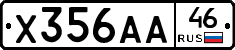 X356AA 46 RUS